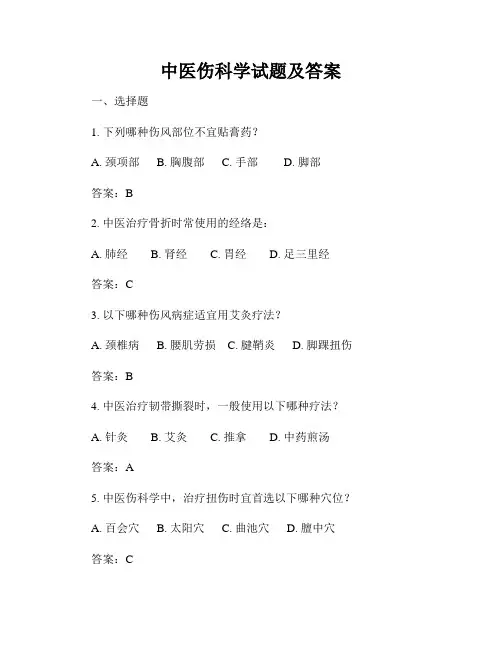 中医伤科学试题及答案

一、选择题

1. 下列哪种伤风部位不宜贴膏药？

A. 颈项部　B. 胸腹部　C. 手部　D. 脚部

答案：B

2. 中医治疗骨折时常使用的经络是：

A. 肺经　B. 肾经　C. 胃经　D. 足三里经

答案：C

3. 以下哪种伤风病症适宜用艾灸疗法？

A. 颈椎病　B. 腰肌劳损　C. 腱鞘炎　D. 脚踝扭伤

答案：B

4. 中医治疗韧带撕裂时，一般使用以下哪种疗法？

A. 针灸　B. 艾灸　C. 推拿　D. 中药煎汤

答案：A

5. 中医伤科学中，治疗扭伤时宜首选以下哪种穴位？

A. 百会穴　B. 太阳穴　C. 曲池穴　D. 膻中穴

答案：C